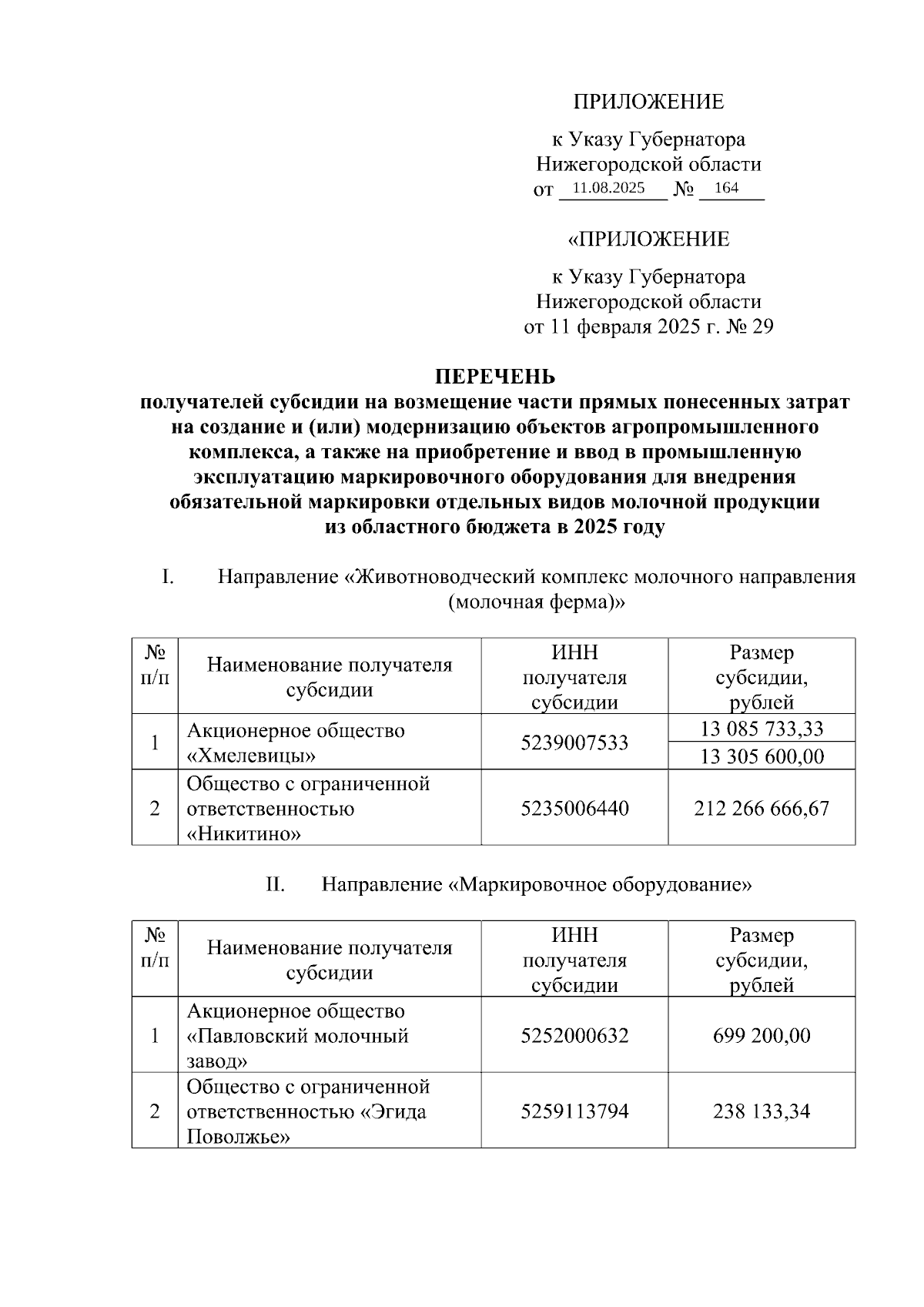 ПРИЛОЖЕНИЕ

к Указу Губернатора Нижегородской области
от 11.08.2025 № 164

«ПРИЛОЖЕНИЕ

к Указу Губернатора Нижегородской области
от 11 февраля 2025 г. № 29

ПЕРЕЧЕНЬ
получателей субсидии на возмещение части прямых понесенных затрат на создание и (или) модернизацию объектов агропромышленного комплекса, а также на приобретение и ввод в промышленную эксплуатацию маркировочного оборудования для внедрения обязательной маркировки отдельных видов молочной продукции из областного бюджета в 2025 году

I. Направление «Животноводческий комплекс молочного направления (молочная ферма)»

| № п/п | Наименование получателя субсидии | ИНН получателя субсидии | Размер субсидии, рублей |
|---|---|---|---|
| 1 | Акционерное общество «Хмелевицы» | 5239007533 | 13 085 733,33 |
| | | | 13 305 600,00 |
| 2 | Общество с ограниченной ответственностью «Никитино» | 5235006440 | 212 266 666,67 |

II. Направление «Маркировочное оборудование»

| № п/п | Наименование получателя субсидии | ИНН получателя субсидии | Размер субсидии, рублей |
|---|---|---|---|
| 1 | Акционерное общество «Павловский молочный завод» | 5252000632 | 699 200,00 |
| 2 | Общество с ограниченной ответственностью «Эгида Поволжье» | 5259113794 | 238 133,34 |